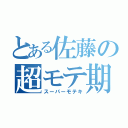 とある佐藤の
超モテ期
スーパーモテキ